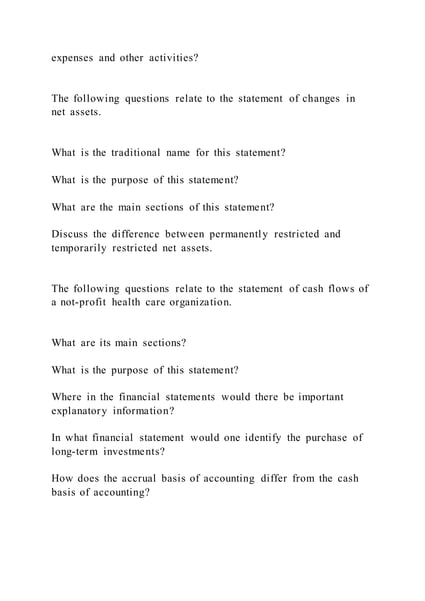 expenses and other activities?

The following questions relate to the statement of changes in net assets.

What is the traditional name for this statement?

What is the purpose of this statement?

What are the main sections of this statement?

Discuss the difference between permanently restricted and temporarily restricted net assets.

The following questions relate to the statement of cash flows of a not-profit health care organization.

What are its main sections?

What is the purpose of this statement?

Where in the financial statements would there be important explanatory information?

In what financial statement would one identify the purchase of long-term investments?

How does the accrual basis of accounting differ from the cash basis of accounting?